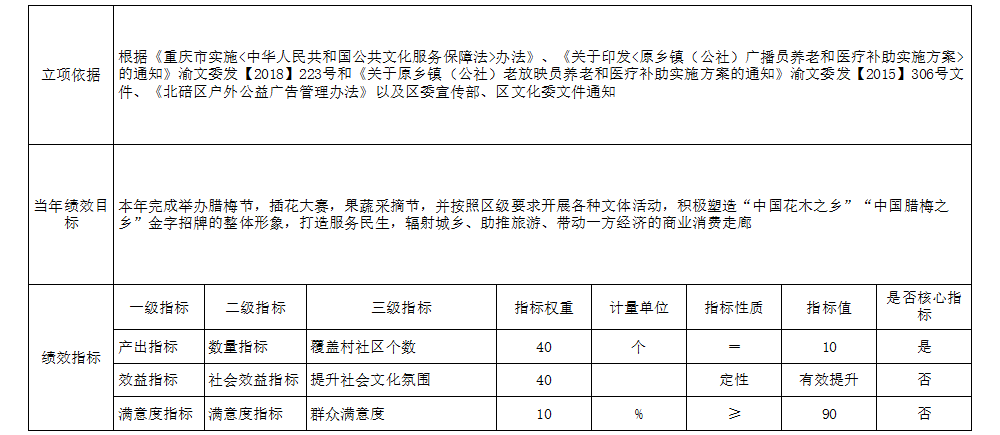 | 立项依据 | 根据《重庆市实施<中华人民共和国公共文化服务保障法>办法》、《关于印发<原乡镇（公社）广播员养老和医疗补助实施方案>的通知》渝文委发【2018】223号和《关于原乡镇（公社）老放映员养老和医疗补助实施方案的通知》渝文委发【2015】306号文件、《北碚区户外公益广告管理办法》以及区委宣传部、区文化委文件通知 |
|---|---|
| 当年绩效目标 | 本年完成举办腊梅节，插花大赛，果蔬采摘节，并按照区级要求开展各种文体活动，积极塑造“中国花木之乡”“中国腊梅之乡”金字招牌的整体形象，打造服务民生，辐射城乡、助推旅游、带动一方经济的商业消费走廊 |

| 绩效指标 | 一级指标 | 二级指标 | 三级指标 | 指标权重 | 计量单位 | 指标性质 | 指标值 | 是否核心指标 |
|---|---|---|---|---|---|---|---|---|
| | 产出指标 | 数量指标 | 覆盖村社区个数 | 40 | 个 | ＝ | 10 | 是 |
| | 效益指标 | 社会效益指标 | 提升社会文化氛围 | 40 | | 定性 | 有效提升 | 否 |
| | 满意度指标 | 满意度指标 | 群众满意度 | 10 | % | ≥ | 90 | 否 |